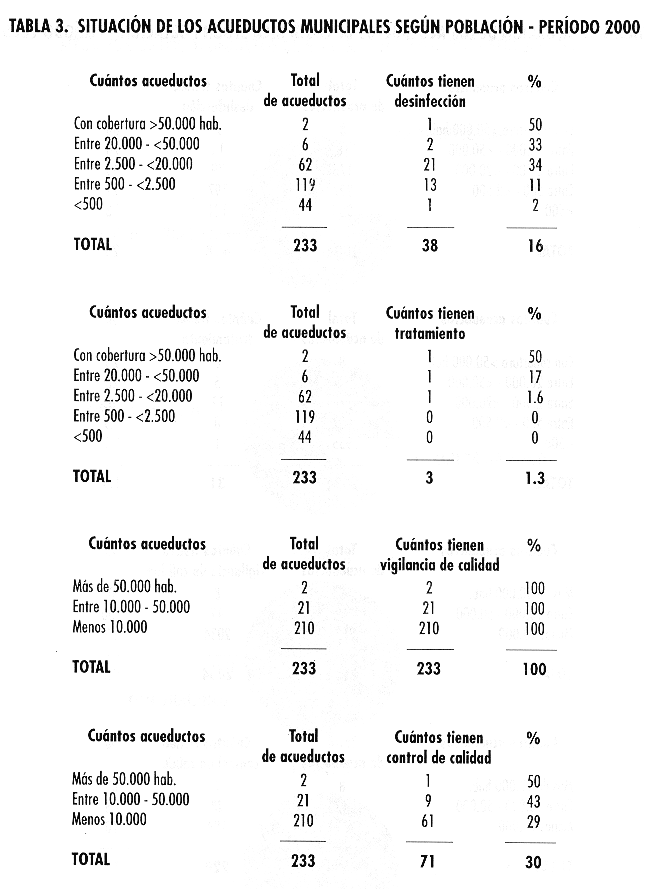 TABLA 3. SITUACIÓN DE LOS ACUEDUCTOS MUNICIPALES SEGÚN POBLACIÓN - PERÍODO 2000

| Cuántos acueductos | Total de acueductos | Cuántos tienen desinfección | % |
|---|---|---|---|
| Con cobertura >50.000 hab. | 2 | 1 | 50 |
| Entre 20.000 - <50.000 | 6 | 2 | 33 |
| Entre 2.500 - <20.000 | 62 | 21 | 34 |
| Entre 500 - <2.500 | 119 | 13 | 11 |
| <500 | 44 | 1 | 2 |
| TOTAL | 233 | 38 | 16 |

| Cuántos acueductos | Total de acueductos | Cuántos tienen tratamiento | % |
|---|---|---|---|
| Con cobertura >50.000 hab. | 2 | 1 | 50 |
| Entre 20.000 - <50.000 | 6 | 1 | 17 |
| Entre 2.500 - <20.000 | 62 | 1 | 1.6 |
| Entre 500 - <2.500 | 119 | 0 | 0 |
| <500 | 44 | 0 | 0 |
| TOTAL | 233 | 3 | 1.3 |

| Cuántos acueductos | Total de acueductos | Cuántos tienen vigilancia de calidad | % |
|---|---|---|---|
| Más de 50.000 hab. | 2 | 2 | 100 |
| Entre 10.000 - 50.000 | 21 | 21 | 100 |
| Menos 10.000 | 210 | 210 | 100 |
| TOTAL | 233 | 233 | 100 |

| Cuántos acueductos | Total de acueductos | Cuántos tienen control de calidad | % |
|---|---|---|---|
| Más de 50.000 hab. | 2 | 1 | 50 |
| Entre 10.000 - 50.000 | 21 | 9 | 43 |
| Menos 10.000 | 210 | 61 | 29 |
| TOTAL | 233 | 71 | 30 |